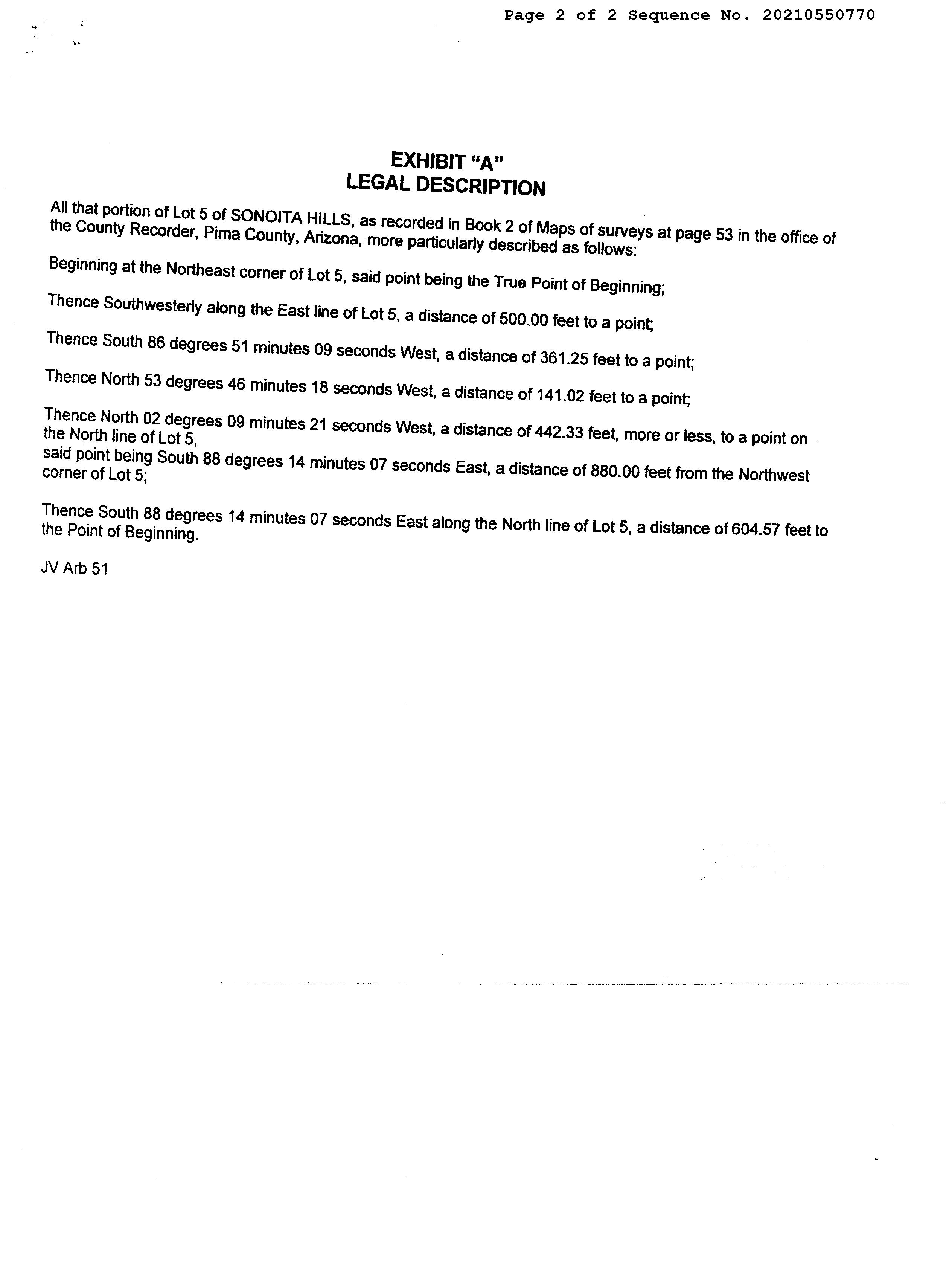 Page 2 of 2 Sequence No. 20210550770

EXHIBIT "A"
LEGAL DESCRIPTION

All that portion of Lot 5 of SONOITA HILLS, as recorded in Book 2 of Maps of surveys at page 53 in the office of the County Recorder, Pima County, Arizona, more particularly described as follows:

Beginning at the Northeast corner of Lot 5, said point being the True Point of Beginning;

Thence Southwesterly along the East line of Lot 5, a distance of 500.00 feet to a point;

Thence South 86 degrees 51 minutes 09 seconds West, a distance of 361.25 feet to a point;

Thence North 53 degrees 46 minutes 18 seconds West, a distance of 141.02 feet to a point;

Thence North 02 degrees 09 minutes 21 seconds West, a distance of 442.33 feet, more or less, to a point on the North line of Lot 5,
said point being South 88 degrees 14 minutes 07 seconds East, a distance of 880.00 feet from the Northwest corner of Lot 5;

Thence South 88 degrees 14 minutes 07 seconds East along the North line of Lot 5, a distance of 604.57 feet to the Point of Beginning.

JV Arb 51